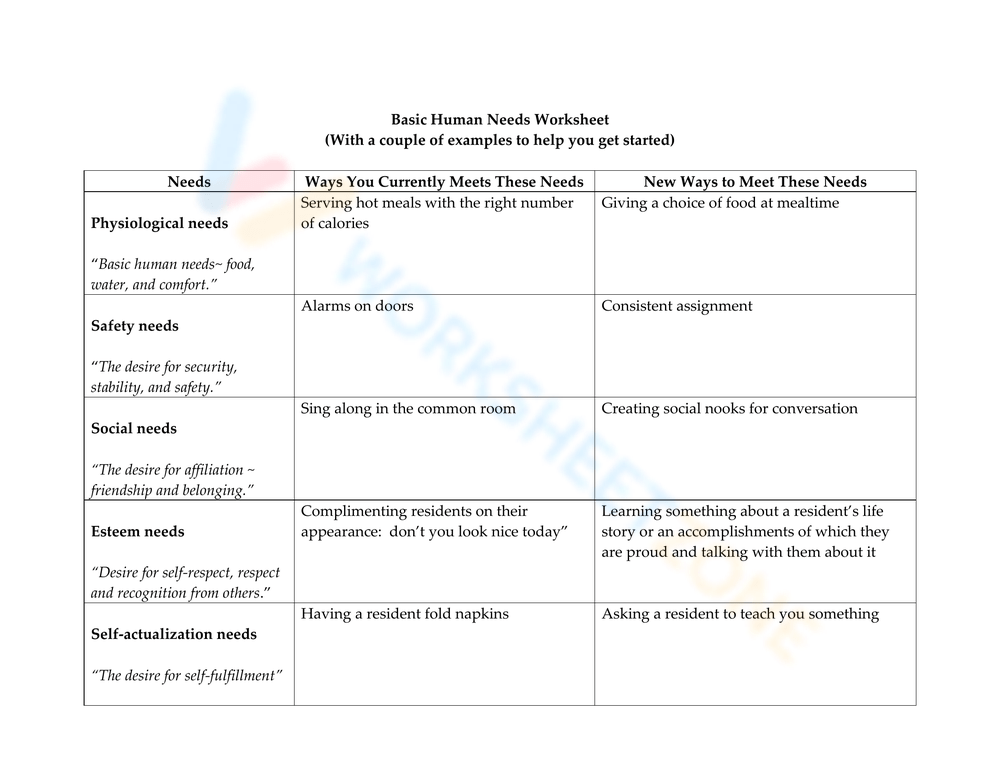 Basic Human Needs Worksheet
(With a couple of examples to help you get started)

| Needs | Ways You Currently Meets These Needs | New Ways to Meet These Needs |
|---|---|---|
| Physiological needs "Basic human needs~ food, water, and comfort." | Serving hot meals with the right number of calories | Giving a choice of food at mealtime |
| Safety needs "The desire for security, stability, and safety." | Alarms on doors | Consistent assignment |
| Social needs "The desire for affiliation ~ friendship and belonging." | Sing along in the common room | Creating social nooks for conversation |
| Esteem needs "Desire for self-respect, respect and recognition from others." | Complimenting residents on their appearance: don't you look nice today" | Learning something about a resident's life story or an accomplishments of which they are proud and talking with them about it |
| Self-actualization needs "The desire for self-fulfillment" | Having a resident fold napkins | Asking a resident to teach you something |

WORKSHEETZONE